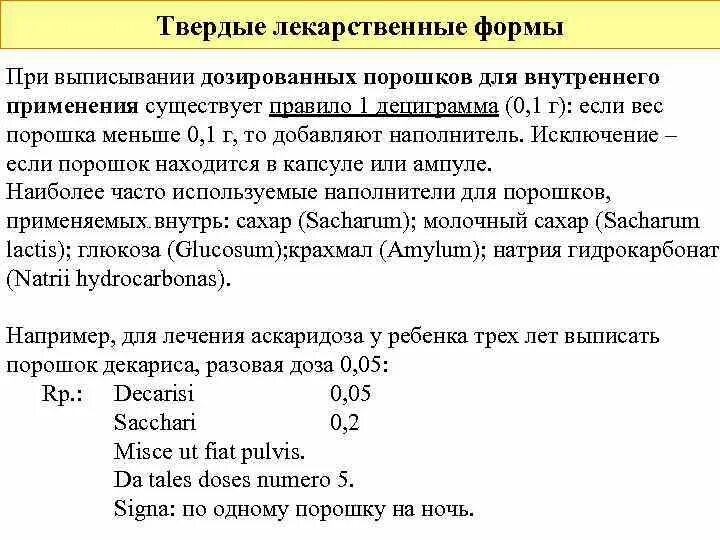 Твердые лекарственные формы

При выписывании дозированных порошков для внутреннего применения существует правило 1 дециграмма (0,1 г): если вес порошка меньше 0,1 г, то добавляют наполнитель. Исключение – если порошок находится в капсуле или ампуле.
Наиболее часто используемые наполнители для порошков, применяемых внутрь: сахар (Sacharum); молочный сахар (Sacharum lactis); глюкоза (Glucosum);крахмал (Amylum); натрия гидрокарбонат (Natrii hydrocarbonas).

Например, для лечения аскаридоза у ребенка трех лет выписать порошок декариса, разовая доза 0,05:
Rp.: Decarisi 0,05
Sacchari 0,2
Misce ut fiat pulvis.
Da tales doses numero 5.
Signa: по одному порошку на ночь.